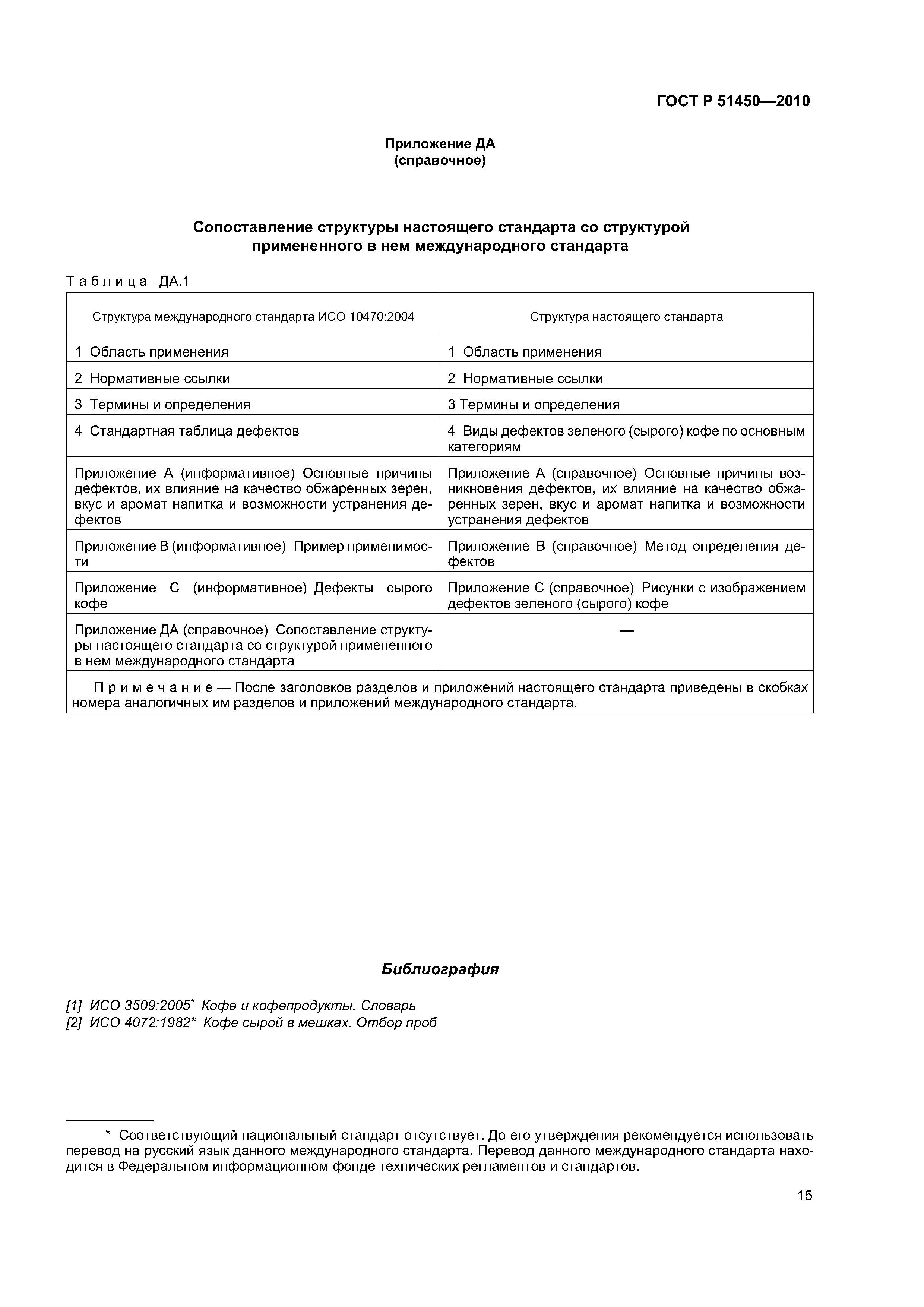 ГОСТ Р 51450—2010

Приложение ДА
(справочное)

Сопоставление структуры настоящего стандарта со структурой примененного в нем международного стандарта

Таблица ДА.1

| Структура международного стандарта ИСО 10470:2004 | Структура настоящего стандарта |
|---|---|
| 1 Область применения | 1 Область применения |
| 2 Нормативные ссылки | 2 Нормативные ссылки |
| 3 Термины и определения | 3 Термины и определения |
| 4 Стандартная таблица дефектов | 4 Виды дефектов зеленого (сырого) кофе по основным категориям |
| Приложение А (информативное) Основные причины дефектов, их влияние на качество обжаренных зерен, вкус и аромат напитка и возможности устранения дефектов | Приложение А (справочное) Основные причины возникновения дефектов, их влияние на качество обжаренных зерен, вкус и аромат напитка и возможности устранения дефектов |
| Приложение В (информативное) Пример применимости | Приложение В (справочное) Метод определения дефектов |
| Приложение С (информативное) Дефекты сырого кофе | Приложение С (справочное) Рисунки с изображением дефектов зеленого (сырого) кофе |
| Приложение ДА (справочное) Сопоставление структуры настоящего стандарта со структурой примененного в нем международного стандарта | — |
| Примечание — После заголовков разделов и приложений настоящего стандарта приведены в скобках номера аналогичных им разделов и приложений международного стандарта. | |

Библиография

[1] ИСО 3509:2005* Кофе и кофепродукты. Словарь
[2] ИСО 4072:1982* Кофе сырой в мешках. Отбор проб

* Соответствующий национальный стандарт отсутствует. До его утверждения рекомендуется использовать перевод на русский язык данного международного стандарта. Перевод данного международного стандарта находится в Федеральном информационном фонде технических регламентов и стандартов.

15